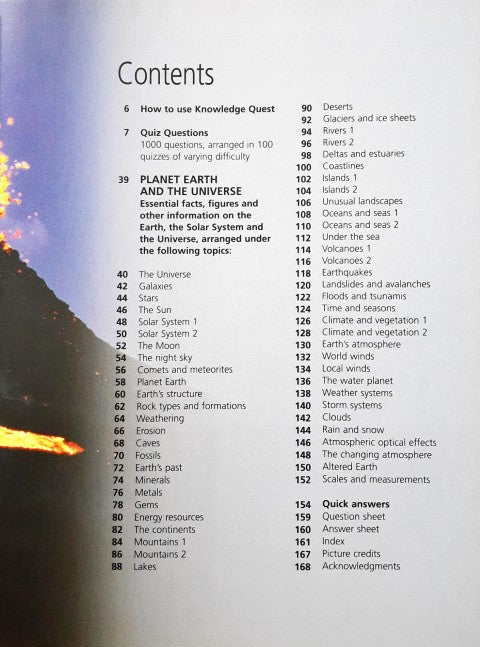 Contents

6 How to use Knowledge Quest

7 Quiz Questions
1000 questions, arranged in 100 quizzes of varying difficulty

39 PLANET EARTH AND THE UNIVERSE
Essential facts, figures and other information on the Earth, the Solar System and the Universe, arranged under the following topics:

40 The Universe
42 Galaxies
44 Stars
46 The Sun
48 Solar System 1
50 Solar System 2
52 The Moon
54 The night sky
56 Comets and meteorites
58 Planet Earth
60 Earth's structure
62 Rock types and formations
64 Weathering
66 Erosion
68 Caves
70 Fossils
72 Earth's past
74 Minerals
76 Metals
78 Gems
80 Energy resources
82 The continents
84 Mountains 1
86 Mountains 2
88 Lakes
90 Deserts
92 Glaciers and ice sheets
94 Rivers 1
96 Rivers 2
98 Deltas and estuaries
100 Coastlines
102 Islands 1
104 Islands 2
106 Unusual landscapes
108 Oceans and seas 1
110 Oceans and seas 2
112 Under the sea
114 Volcanoes 1
116 Volcanoes 2
118 Earthquakes
120 Landslides and avalanches
122 Floods and tsunamis
124 Time and seasons
126 Climate and vegetation 1
128 Climate and vegetation 2
130 Earth's atmosphere
132 World winds
134 Local winds
136 The water planet
138 Weather systems
140 Storm systems
142 Clouds
144 Rain and snow
146 Atmospheric optical effects
148 The changing atmosphere
150 Altered Earth
152 Scales and measurements

154 Quick answers
159 Question sheet
160 Answer sheet
161 Index
167 Picture credits
168 Acknowledgments